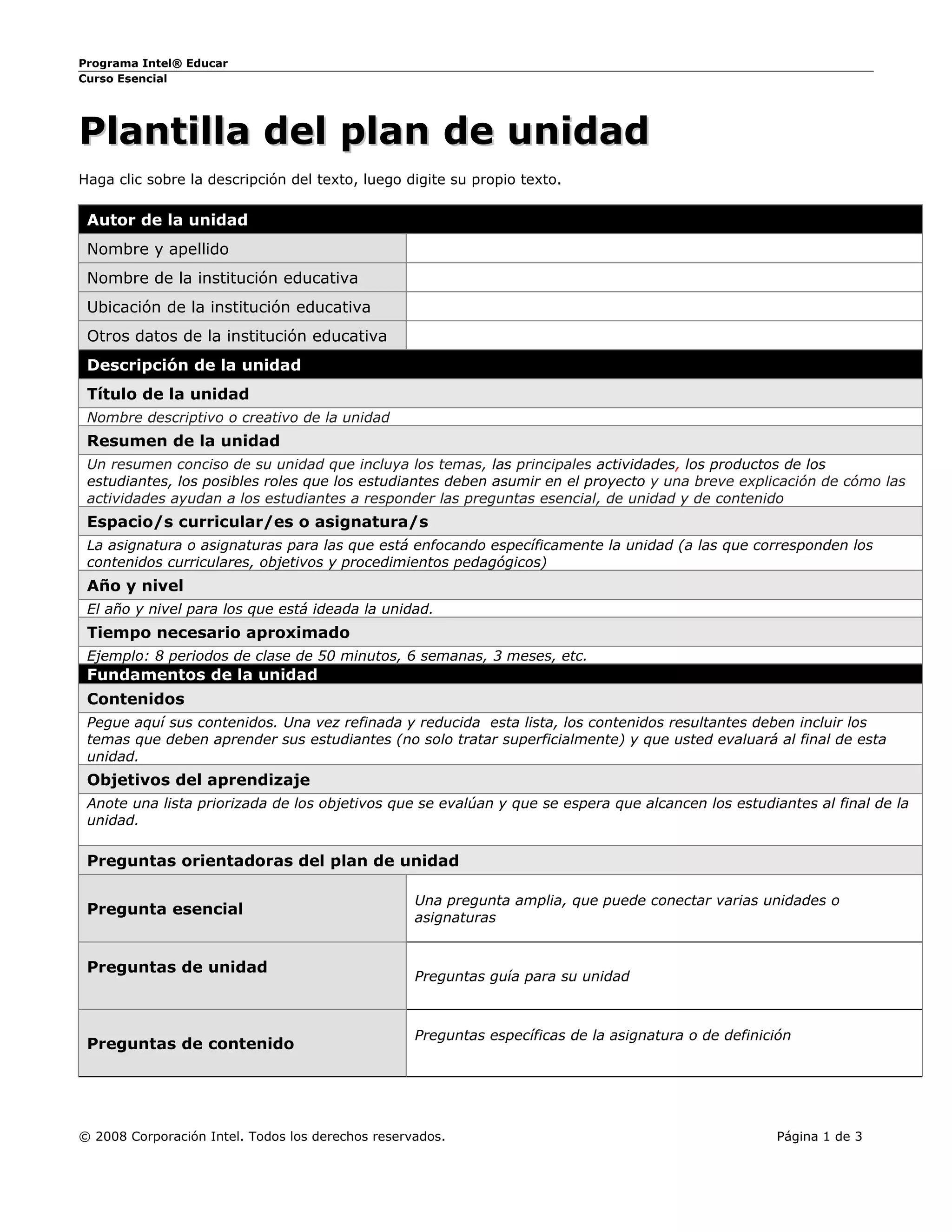 Programa Intel® Educar
Curso Esencial

Plantilla del plan de unidad

Haga clic sobre la descripción del texto, luego digite su propio texto.

| Autor de la unidad | |
|---|---|
| Nombre y apellido | |
| Nombre de la institución educativa | |
| Ubicación de la institución educativa | |
| Otros datos de la institución educativa | |

Descripción de la unidad

Título de la unidad

Nombre descriptivo o creativo de la unidad

Resumen de la unidad

Un resumen conciso de su unidad que incluya los temas, las principales actividades, los productos de los estudiantes, los posibles roles que los estudiantes deben asumir en el proyecto y una breve explicación de cómo las actividades ayudan a los estudiantes a responder las preguntas esencial, de unidad y de contenido

Espacio/s curricular/es o asignatura/s

La asignatura o asignaturas para las que está enfocando específicamente la unidad (a las que corresponden los contenidos curriculares, objetivos y procedimientos pedagógicos)

Año y nivel

El año y nivel para los que está ideada la unidad.

Tiempo necesario aproximado

Ejemplo: 8 periodos de clase de 50 minutos, 6 semanas, 3 meses, etc.

Fundamentos de la unidad

Contenidos

Pegue aquí sus contenidos. Una vez refinada y reducida esta lista, los contenidos resultantes deben incluir los temas que deben aprender sus estudiantes (no solo tratar superficialmente) y que usted evaluará al final de esta unidad.

Objetivos del aprendizaje

Anote una lista priorizada de los objetivos que se evalúan y que se espera que alcancen los estudiantes al final de la unidad.

Preguntas orientadoras del plan de unidad

| Pregunta esencial | Una pregunta amplia, que puede conectar varias unidades o asignaturas |
|---|---|
| Preguntas de unidad | Preguntas guía para su unidad |
| Preguntas de contenido | Preguntas específicas de la asignatura o de definición |

© 2008 Corporación Intel. Todos los derechos reservados.
Página 1 de 3